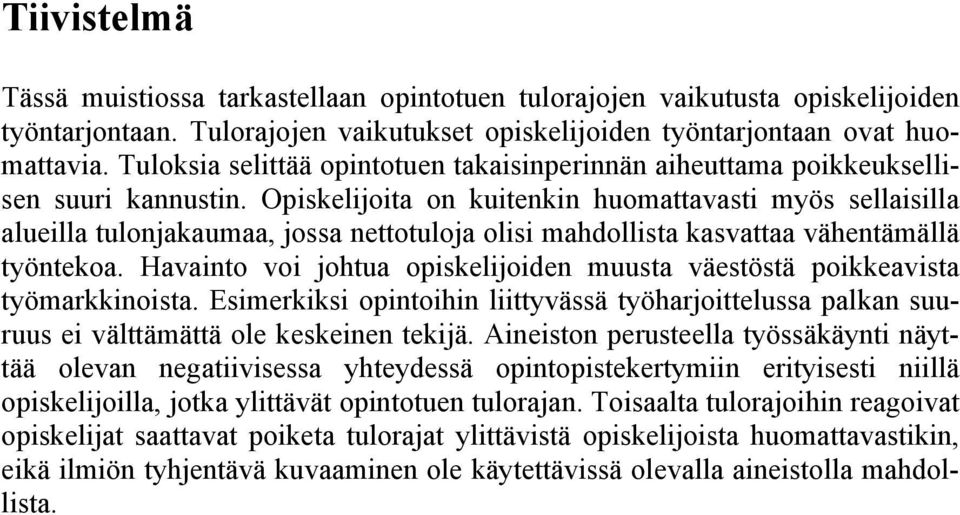 Tiivistelmä

Tässä muistiossa tarkastellaan opintotuen tulorajojen vaikutusta opiskelijoiden työntarjontaan. Tulorajojen vaikutukset opiskelijoiden työntarjontaan ovat huomattavia. Tuloksia selittää opintotuen takaisinperinnän aiheuttama poikkeuksellisen suuri kannustin. Opiskelijoita on kuitenkin huomattavasti myös sellaisilla alueilla tulonjakaumaa, jossa nettotuloja olisi mahdollista kasvattaa vähentämällä työntekoa. Havainto voi johtua opiskelijoiden muusta väestöstä poikkeavista työmarkkinoista. Esimerkiksi opintoihin liittyvässä työharjoittelussa palkan suuruus ei välttämättä ole keskeinen tekijä. Aineiston perusteella työssäkäynti näyttää olevan negatiivisessa yhteydessä opintopistekertymiin erityisesti niillä opiskelijoilla, jotka ylittävät opintotuen tulorajan. Toisaalta tulorajoihin reagoivat opiskelijat saattavat poiketa tulorajat ylittävistä opiskelijoista huomattavastikin, eikä ilmiön tyhjentävä kuvaaminen ole käytettävissä olevalla aineistolla mahdollista.